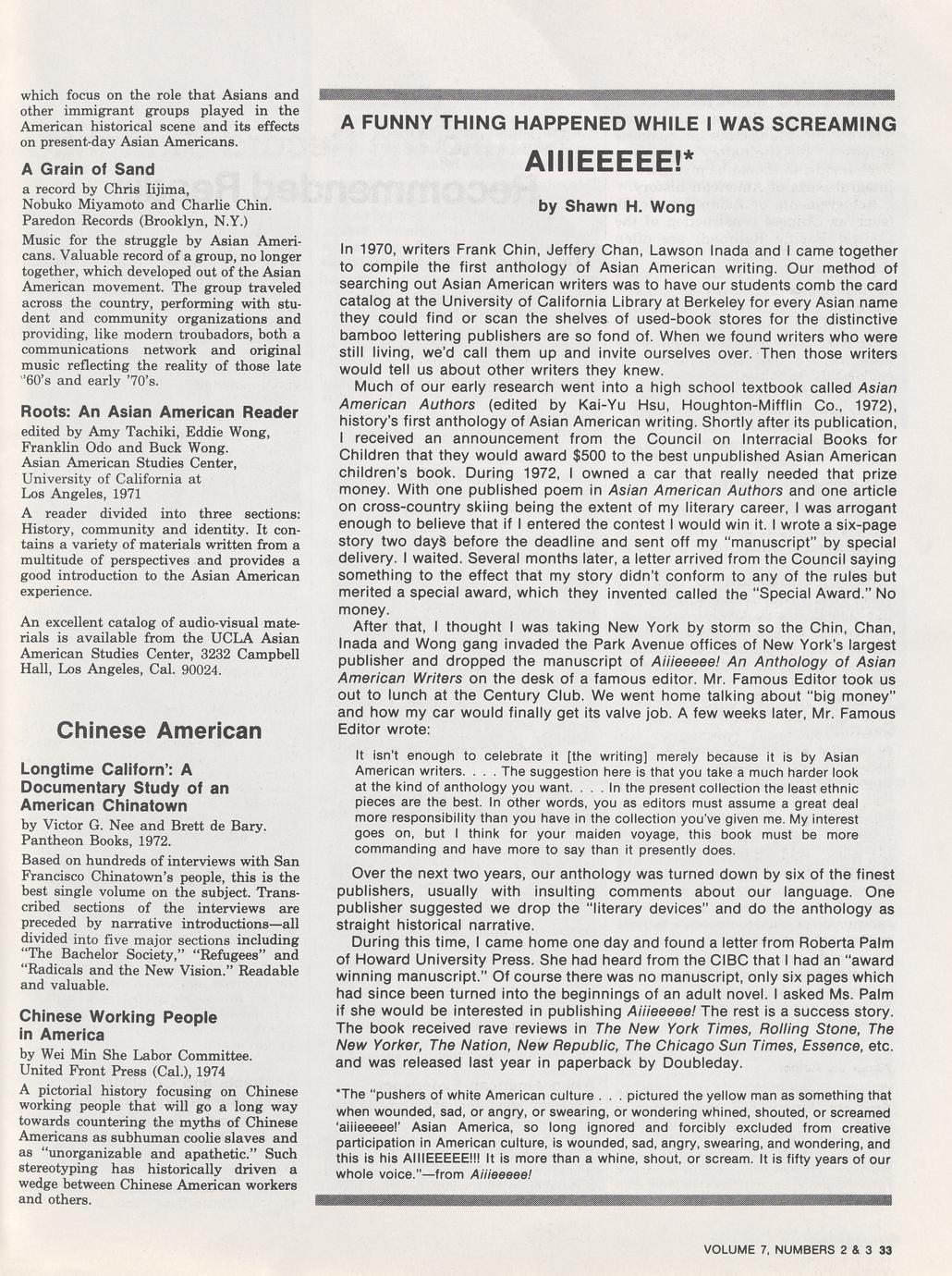 which focus on the role that Asians and other immigrant groups played in the American historical scene and its effects on present-day Asian Americans.

A Grain of Sand

a record by Chris Iijima, Nobuko Miyamoto and Charlie Chin. Paredon Records (Brooklyn, N.Y.)

Music for the struggle by Asian Americans. Valuable record of a group, no longer together, which developed out of the Asian American movement. The group traveled across the country, performing with student and community organizations and providing, like modern troubadors, both a communications network and original music reflecting the reality of those late '60's and early '70's.

Roots: An Asian American Reader

edited by Amy Tachiki, Eddie Wong, Franklin Odo and Buck Wong. Asian American Studies Center, University of California at Los Angeles, 1971

A reader divided into three sections: History, community and identity. It contains a variety of materials written from a multitude of perspectives and provides a good introduction to the Asian American experience.

An excellent catalog of audio-visual materials is available from the UCLA Asian American Studies Center, 3232 Campbell Hall, Los Angeles, Cal. 90024.

Chinese American

Longtime Californ': A Documentary Study of an American Chinatown

by Victor G. Nee and Brett de Bary. Pantheon Books, 1972.

Based on hundreds of interviews with San Francisco Chinatown's people, this is the best single volume on the subject. Transcribed sections of the interviews are preceded by narrative introductions—all divided into five major sections including "The Bachelor Society," "Refugees" and "Radicals and the New Vision." Readable and valuable.

Chinese Working People in America

by Wei Min She Labor Committee. United Front Press (Cal.), 1974

A pictorial history focusing on Chinese working people that will go a long way towards countering the myths of Chinese Americans as subhuman coolie slaves and as "unorganizable and apathetic." Such stereotyping has historically driven a wedge between Chinese American workers and others.

A FUNNY THING HAPPENED WHILE I WAS SCREAMING

AIIIEEEEE!*

by Shawn H. Wong

In 1970, writers Frank Chin, Jeffery Chan, Lawson Inada and I came together to compile the first anthology of Asian American writing. Our method of searching out Asian American writers was to have our students comb the card catalog at the University of California Library at Berkeley for every Asian name they could find or scan the shelves of used-book stores for the distinctive bamboo lettering publishers are so fond of. When we found writers who were still living, we'd call them up and invite ourselves over. Then those writers would tell us about other writers they knew.

Much of our early research went into a high school textbook called Asian American Authors (edited by Kai-Yu Hsu, Houghton-Mifflin Co., 1972), history's first anthology of Asian American writing. Shortly after its publication, I received an announcement from the Council on Interracial Books for Children that they would award $500 to the best unpublished Asian American children's book. During 1972, I owned a car that really needed that prize money. With one published poem in Asian American Authors and one article on cross-country skiing being the extent of my literary career, I was arrogant enough to believe that if I entered the contest I would win it. I wrote a six-page story two days before the deadline and sent off my "manuscript" by special delivery. I waited. Several months later, a letter arrived from the Council saying something to the effect that my story didn't conform to any of the rules but merited a special award, which they invented called the "Special Award." No money.

After that, I thought I was taking New York by storm so the Chin, Chan, Inada and Wong gang invaded the Park Avenue offices of New York's largest publisher and dropped the manuscript of Aiiieeeee! An Anthology of Asian American Writers on the desk of a famous editor. Mr. Famous Editor took us out to lunch at the Century Club. We went home talking about "big money" and how my car would finally get its valve job. A few weeks later, Mr. Famous Editor wrote:

It isn't enough to celebrate it [the writing] merely because it is by Asian American writers. . . . The suggestion here is that you take a much harder look at the kind of anthology you want. . . . In the present collection the least ethnic pieces are the best. In other words, you as editors must assume a great deal more responsibility than you have in the collection you've given me. My interest goes on, but I think for your maiden voyage, this book must be more commanding and have more to say than it presently does.

Over the next two years, our anthology was turned down by six of the finest publishers, usually with insulting comments about our language. One publisher suggested we drop the "literary devices" and do the anthology as straight historical narrative.

During this time, I came home one day and found a letter from Roberta Palm of Howard University Press. She had heard from the CIBC that I had an "award winning manuscript." Of course there was no manuscript, only six pages which had since been turned into the beginnings of an adult novel. I asked Ms. Palm if she would be interested in publishing Aiiieeeee! The rest is a success story. The book received rave reviews in The New York Times, Rolling Stone, The New Yorker, The Nation, New Republic, The Chicago Sun Times, Essence, etc. and was released last year in paperback by Doubleday.

*The "pushers of white American culture . . . pictured the yellow man as something that when wounded, sad, or angry, or swearing, or wondering whined, shouted, or screamed 'aiiieeeee!' Asian America, so long ignored and forcibly excluded from creative participation in American culture, is wounded, sad, angry, swearing, and wondering, and this is his AIIIEEEEE!!! It is more than a whine, shout, or scream. It is fifty years of our whole voice."—from Aiiieeeee!

VOLUME 7, NUMBERS 2 & 3 33